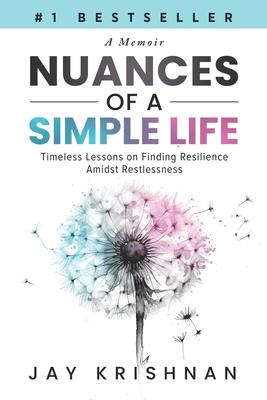 #1 BESTSELLER

A Memoir

NUANCES OF A SIMPLE LIFE

Timeless Lessons on Finding Resilience Amidst Restlessness

JAY KRISHNAN